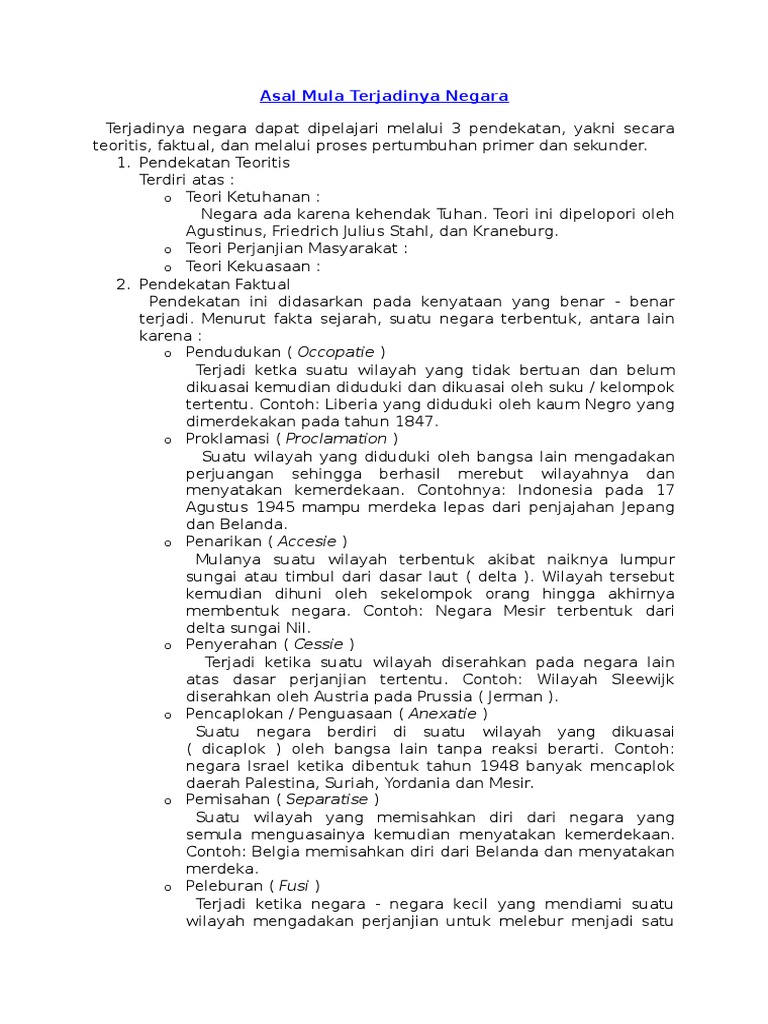 Asal Mula Terjadinya Negara

Terjadinya negara dapat dipelajari melalui 3 pendekatan, yakni secara teoritis, faktual, dan melalui proses pertumbuhan primer dan sekunder.

1. Pendekatan Teoritis
Terdiri atas :
o Teori Ketuhanan :
Negara ada karena kehendak Tuhan. Teori ini dipelopori oleh Agustinus, Friedrich Julius Stahl, dan Kraneburg.
o Teori Perjanjian Masyarakat :
o Teori Kekuasaan :
2. Pendekatan Faktual
Pendekatan ini didasarkan pada kenyataan yang benar - benar terjadi. Menurut fakta sejarah, suatu negara terbentuk, antara lain karena :
o Pendudukan ( Occopatie )
Terjadi ketka suatu wilayah yang tidak bertuan dan belum dikuasai kemudian diduduki dan dikuasai oleh suku / kelompok tertentu. Contoh: Liberia yang diduduki oleh kaum Negro yang dimerdekakan pada tahun 1847.
o Proklamasi ( Proclamation )
Suatu wilayah yang diduduki oleh bangsa lain mengadakan perjuangan sehingga berhasil merebut wilayahnya dan menyatakan kemerdekaan. Contohnya: Indonesia pada 17 Agustus 1945 mampu merdeka lepas dari penjajahan Jepang dan Belanda.
o Penarikan ( Accesie )
Mulanya suatu wilayah terbentuk akibat naiknya lumpur sungai atau timbul dari dasar laut ( delta ). Wilayah tersebut kemudian dihuni oleh sekelompok orang hingga akhirnya membentuk negara. Contoh: Negara Mesir terbentuk dari delta sungai Nil.
o Penyerahan ( Cessie )
Terjadi ketika suatu wilayah diserahkan pada negara lain atas dasar perjanjian tertentu. Contoh: Wilayah Sleewijk diserahkan oleh Austria pada Prussia ( Jerman ).
o Pencaplokan / Penguasaan ( Anexatie )
Suatu negara berdiri di suatu wilayah yang dikuasai ( dicaplok ) oleh bangsa lain tanpa reaksi berarti. Contoh: negara Israel ketika dibentuk tahun 1948 banyak mencaplok daerah Palestina, Suriah, Yordania dan Mesir.
o Pemisahan ( Separatise )
Suatu wilayah yang memisahkan diri dari negara yang semula menguasainya kemudian menyatakan kemerdekaan. Contoh: Belgia memisahkan diri dari Belanda dan menyatakan merdeka.
o Peleburan ( Fusi )
Terjadi ketika negara - negara kecil yang mendiami suatu wilayah mengadakan perjanjian untuk melebur menjadi satu